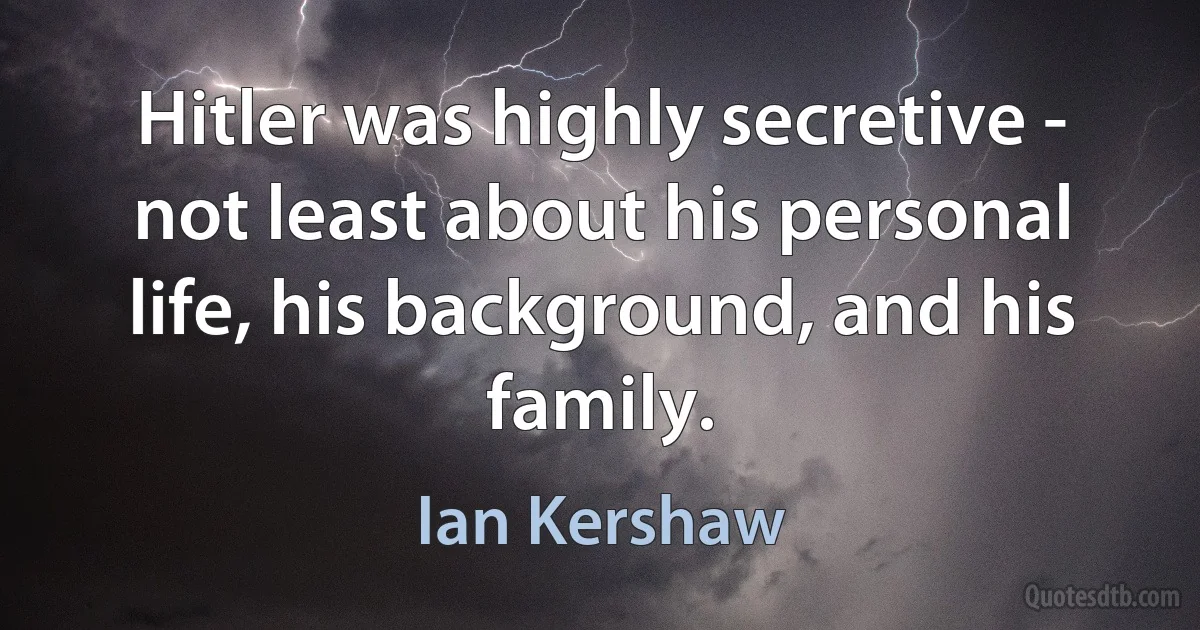 Hitler was highly secretive - not least about his personal life, his background, and his family.

Ian Kershaw

Quotesdtb.com